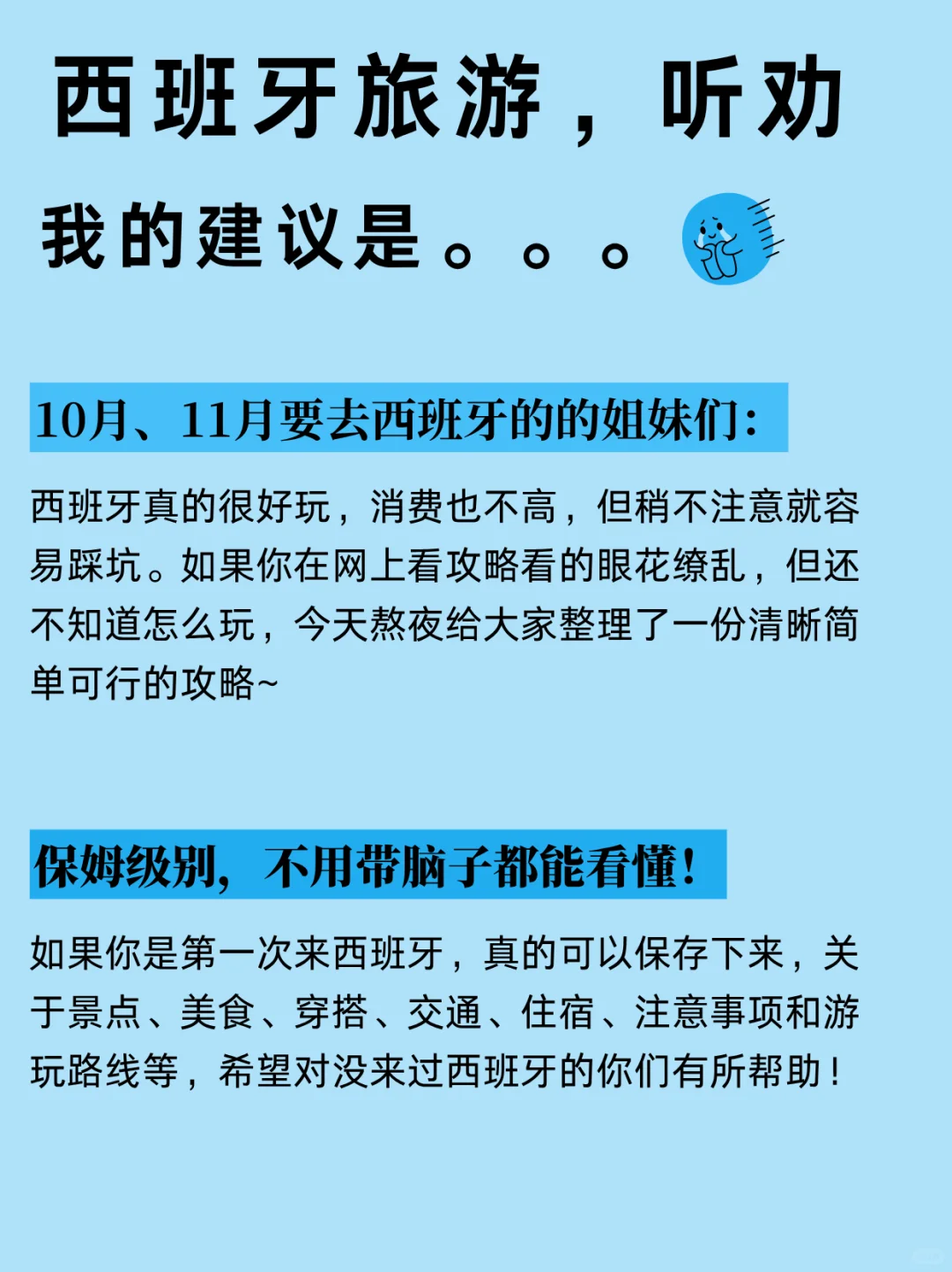 西班牙旅游，听劝

我的建议是。。。

10月、11月要去西班牙的的姐妹们：

西班牙真的很好玩，消费也不高，但稍不注意就容易踩坑。如果你在网上看攻略看的眼花缭乱，但还不知道怎么玩，今天熬夜给大家整理了一份清晰简单可行的攻略~

保姆级别，不用带脑子都能看懂！

如果你是第一次来西班牙，真的可以保存下来，关于景点、美食、穿搭、交通、住宿、注意事项和游玩路线等，希望对没来过西班牙的你们有所帮助！